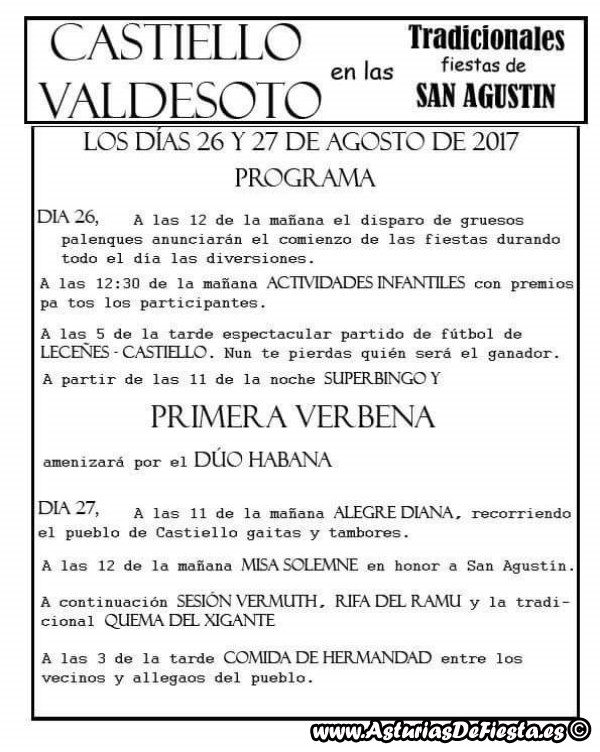 CASTIELLO VALDESOTO

en las

Tradicionales
fiestas de
SAN AGUSTIN

LOS DÍAS 26 Y 27 DE AGOSTO DE 2017

PROGRAMA

DIA 26, A las 12 de la mañana el disparo de gruesos palenques anunciarán el comienzo de las fiestas durando todo el día las diversiones.

A las 12:30 de la mañana ACTIVIDADES INFANTILES con premios pa tos los participantes.

A las 5 de la tarde espectacular partido de fútbol de LECEÑES - CASTIELLO. Nun te pierdas quién será el ganador.

A partir de las 11 de la noche SUPERBINGO Y

PRIMERA VERBENA

amenizará por el DÚO HABANA

DIA 27, A las 11 de la mañana ALEGRE DIANA, recorriendo el pueblo de Castiello gaitas y tambores.

A las 12 de la mañana MISA SOLEMNE en honor a San Agustín.

A continuación SESIÓN VERMUTH, RIFA DEL RAMU y la tradicional QUEMA DEL XIGANTE

A las 3 de la tarde COMIDA DE HERMANDAD entre los vecinos y allegaos del pueblo.

www.AsturiasDeFiesta.es ©